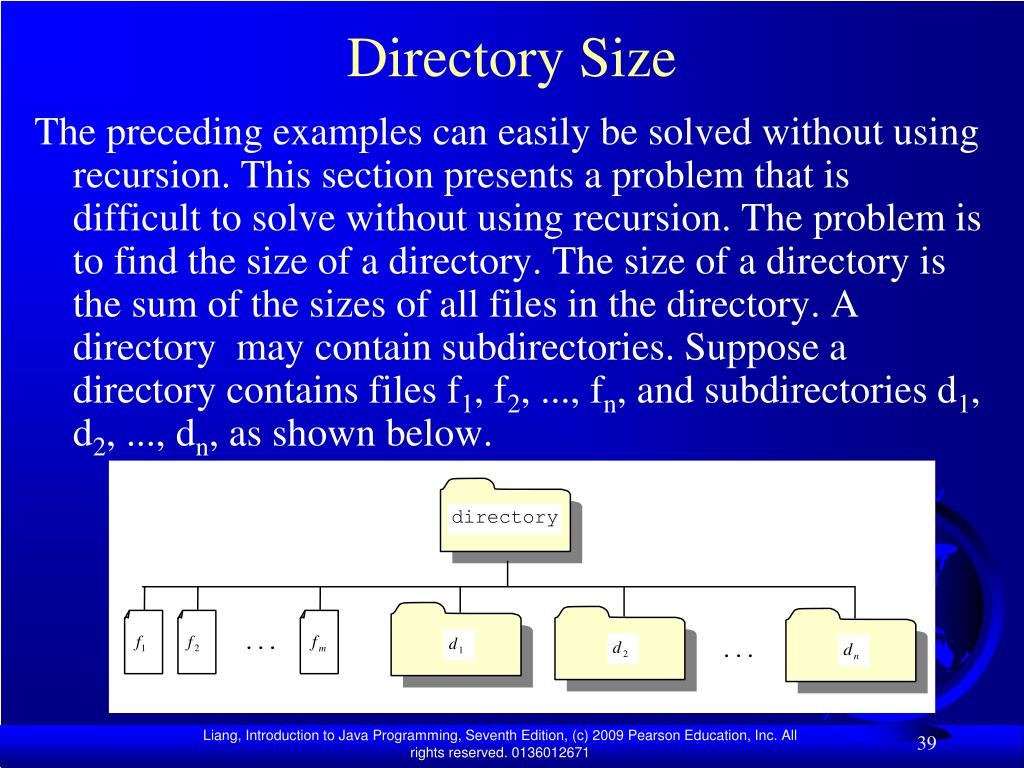 Directory Size

The preceding examples can easily be solved without using recursion. This section presents a problem that is difficult to solve without using recursion. The problem is to find the size of a directory. The size of a directory is the sum of the sizes of all files in the directory. A directory may contain subdirectories. Suppose a directory contains files $f_1$, $f_2$, ..., $f_n$, and subdirectories $d_1$, $d_2$, ..., $d_n$, as shown below.

directory

$f_1$ $f_2$ ... $f_m$ $d_1$ $d_2$ ... $d_n$

Liang, Introduction to Java Programming, Seventh Edition, (c) 2009 Pearson Education, Inc. All rights reserved. 0136012671

39